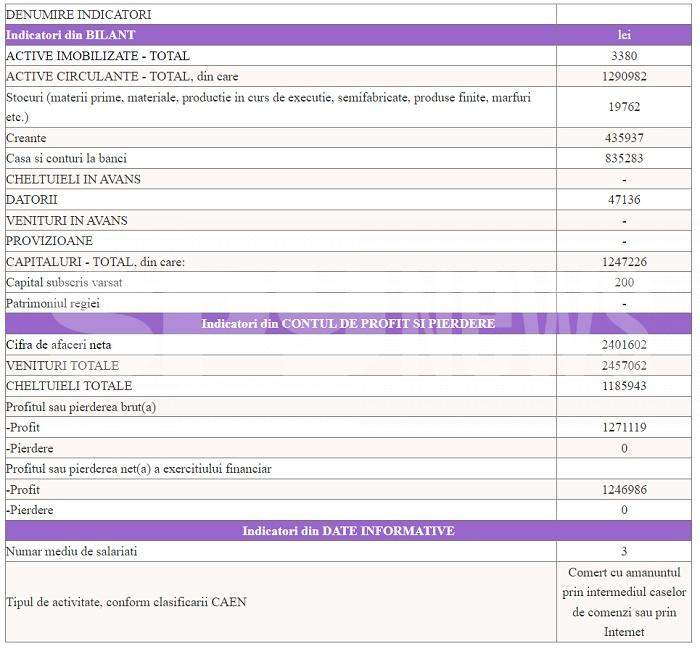 | DENUMIRE INDICATORI | |
|---|---|
| Indicatori din BILANT | lei |
| ACTIVE IMOBILIZATE - TOTAL | 3380 |
| ACTIVE CIRCULANTE - TOTAL, din care | 1290982 |
| Stocuri (materii prime, materiale, productie in curs de executie, semifabricate, produse finite, marfuri etc.) | 19762 |
| Creante | 435937 |
| Casa si conturi la banci | 835283 |
| CHELTUIELI IN AVANS | - |
| DATORII | 47136 |
| VENITURI IN AVANS | - |
| PROVIZIOANE | - |
| CAPITALURI - TOTAL, din care: | 1247226 |
| Capital subscris varsat | 200 |
| Patrimoniul regiei | - |
| Indicatori din CONTUL DE PROFIT SI PIERDERE | |
| Cifra de afaceri neta | 2401602 |
| VENITURI TOTALE | 2457062 |
| CHELTUIELI TOTALE | 1185943 |
| Profitul sau pierderea brut(a) | |
| -Profit | 1271119 |
| -Pierdere | 0 |
| Profitul sau pierderea net(a) a exercitiului financiar | |
| -Profit | 1246986 |
| -Pierdere | 0 |
| Indicatori din DATE INFORMATIVE | |
| Numar mediu de salariati | 3 |
| Tipul de activitate, conform clasificarii CAEN | Comert cu amanuntul prin intermediul caselor de comenzi sau prin Internet |